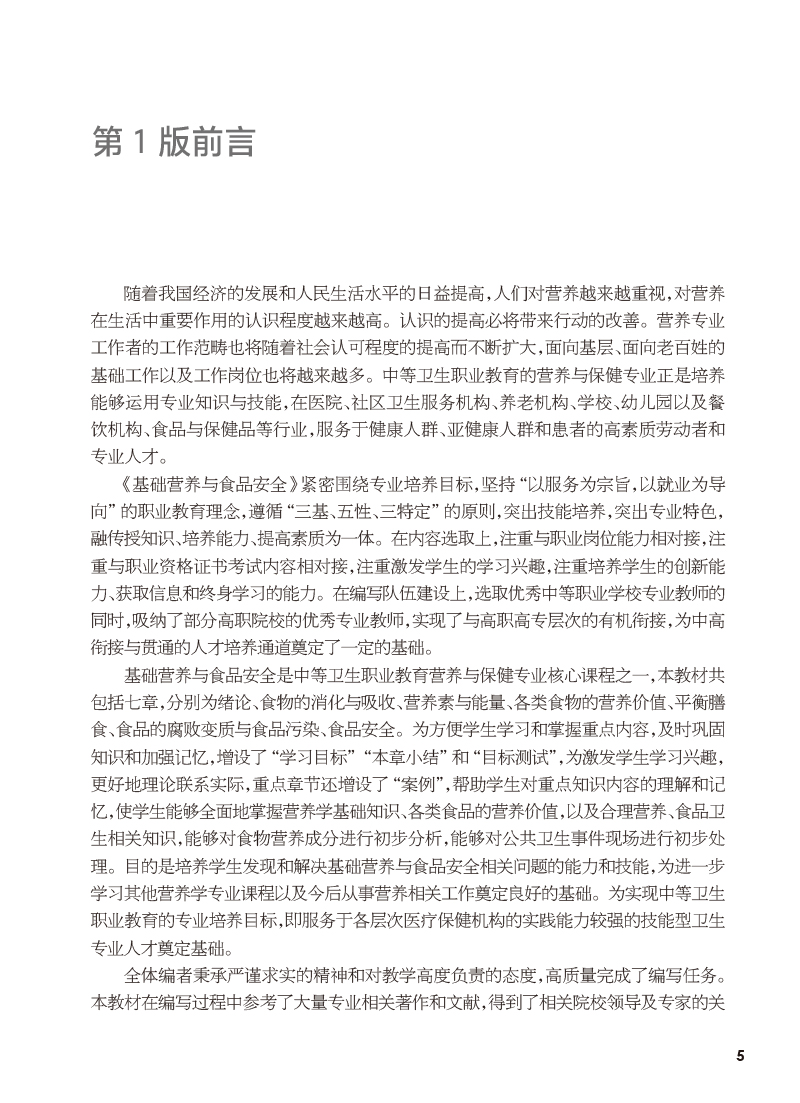 第 1 版前言

随着我国经济的发展和人民生活水平的日益提高,人们对营养越来越重视,对营养在生活中重要作用的认识程度越来越高。认识的提高必将带来行动的改善。营养专业工作者的工作范畴也将随着社会认可程度的提高而不断扩大,面向基层、面向老百姓的基础工作以及工作岗位也将越来越多。中等卫生职业教育的营养与保健专业正是培养能够运用专业知识与技能,在医院、社区卫生服务机构、养老机构、学校、幼儿园以及餐饮机构、食品与保健品等行业,服务于健康人群、亚健康人群和患者的高素质劳动者和专业人才。

《基础营养与食品安全》紧密围绕专业培养目标,坚持“以服务为宗旨,以就业为导向”的职业教育理念,遵循“三基、五性、三特定”的原则,突出技能培养,突出专业特色,融传授知识、培养能力、提高素质为一体。在内容选取上,注重与职业岗位能力相对接,注重与职业资格证书考试内容相对接,注重激发学生的学习兴趣,注重培养学生的创新能力、获取信息和终身学习的能力。在编写队伍建设上,选取优秀中等职业学校专业教师的同时,吸纳了部分高职院校的优秀专业教师,实现了与高职高专层次的有机衔接,为中高衔接与贯通的人才培养通道奠定了一定的基础。

基础营养与食品安全是中等卫生职业教育营养与保健专业核心课程之一,本教材共包括七章,分别为绪论、食物的消化与吸收、营养素与能量、各类食物的营养价值、平衡膳食、食品的腐败变质与食品污染、食品安全。为方便学生学习和掌握重点内容,及时巩固知识和加强记忆,增设了“学习目标”“本章小结”和“目标测试”,为激发学生学习兴趣,更好地理论联系实际,重点章节还增设了“案例”,帮助学生对重点知识内容的理解和记忆,使学生能够全面地掌握营养学基础知识、各类食品的营养价值,以及合理营养、食品卫生相关知识,能够对食物营养成分进行初步分析,能够对公共卫生事件现场进行初步处理。目的是培养学生发现和解决基础营养与食品安全相关问题的能力和技能,为进一步学习其他营养学专业课程以及今后从事营养相关工作奠定良好的基础。为实现中等卫生职业教育的专业培养目标,即服务于各层次医疗保健机构的实践能力较强的技能型卫生专业人才奠定基础。

全体编者秉承严谨求实的精神和对教学高度负责的态度,高质量完成了编写任务。本教材在编写过程中参考了大量专业相关著作和文献,得到了相关院校领导及专家的关

5